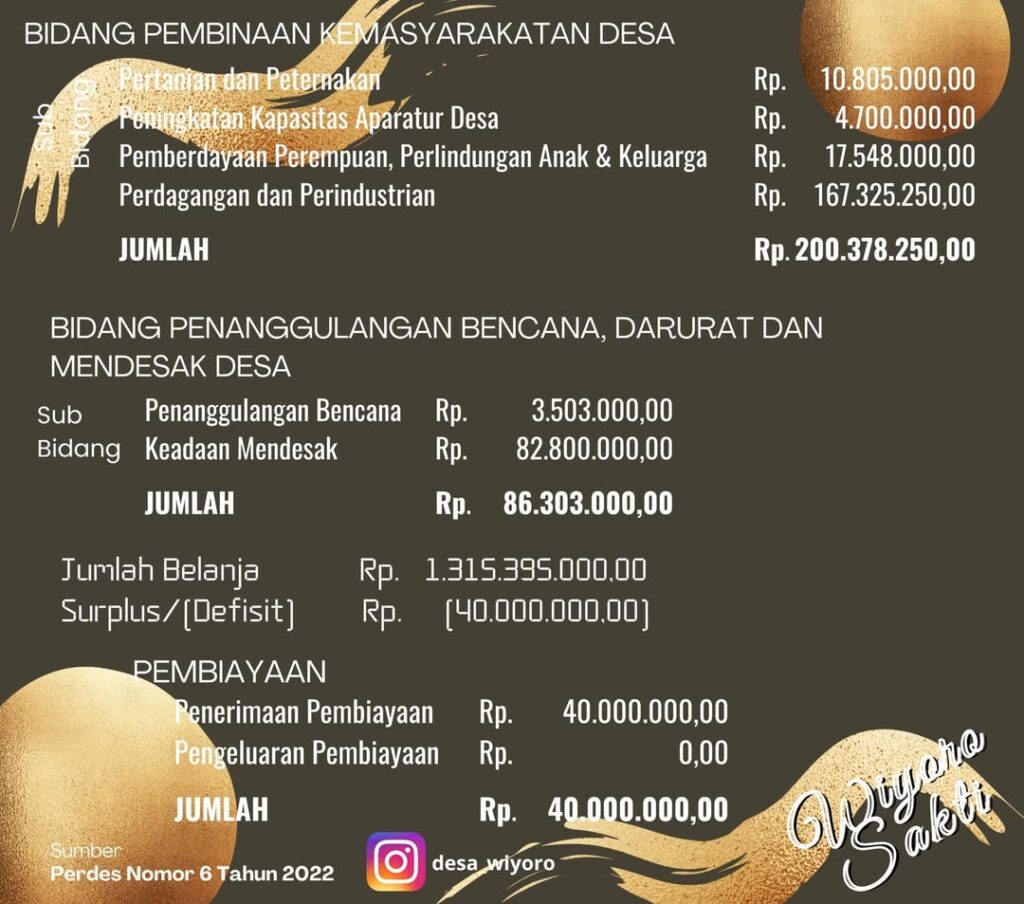 BIDANG PEMBINAAN KEMASYARAKATAN DESA

Sub Bidang

Pertanian dan Peternakan Rp. 10.805.000,00
Peningkatan Kapasitas Aparatur Desa Rp. 4.700.000,00
Pemberdayaan Perempuan, Perlindungan Anak & Keluarga Rp. 17.548.000,00
Perdagangan dan Perindustrian Rp. 167.325.250,00

JUMLAH Rp. 200.378.250,00

BIDANG PENANGGULANGAN BENCANA, DARURAT DAN MENDESAK DESA

Sub Bidang

Penanggulangan Bencana Rp. 3.503.000,00
Keadaan Mendesak Rp. 82.800.000,00

JUMLAH Rp. 86.303.000,00

Jumlah Belanja Rp. 1.315.395.000,00
Surplus/(Defisit) Rp. (40.000.000,00)

PEMBIAYAAN

Penerimaan Pembiayaan Rp. 40.000.000,00
Pengeluaran Pembiayaan Rp. 0,00

JUMLAH Rp. 40.000.000,00

Sumber
Perdes Nomor 6 Tahun 2022

desa_wiyoro

Wiyoro Sakti